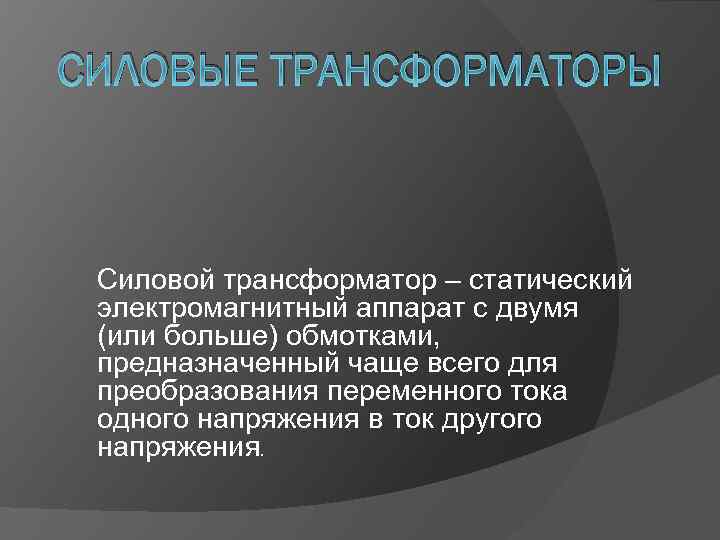 СИЛОВЫЕ ТРАНСФОРМАТОРЫ

Силовой трансформатор – статический электромагнитный аппарат с двумя (или больше) обмотками, предназначенный чаще всего для преобразования переменного тока одного напряжения в ток другого напряжения.